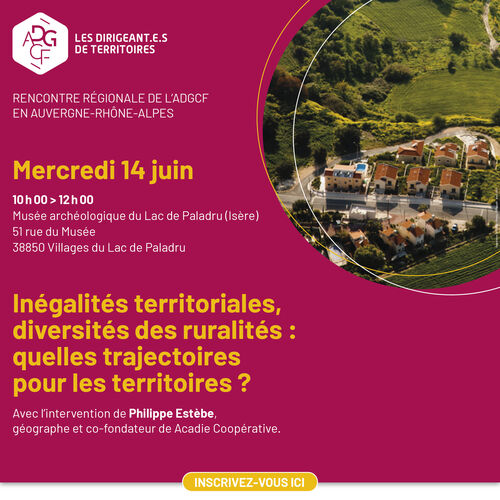 ADGCF

LES DIRIGEANT.E.S DE TERRITOIRES

RENCONTRE RÉGIONALE DE L'ADGCF EN AUVERGNE-RHÔNE-ALPES

Mercredi 14 juin

10 h 00 > 12 h 00
Musée archéologique du Lac de Paladru (Isère)
51 rue du Musée
38850 Villages du Lac de Paladru

Inégalités territoriales, diversités des ruralités : quelles trajectoires pour les territoires ?

Avec l'intervention de Philippe Estèbe, géographe et co-fondateur de Acadie Coopérative.

INSCRIVEZ-VOUS ICI